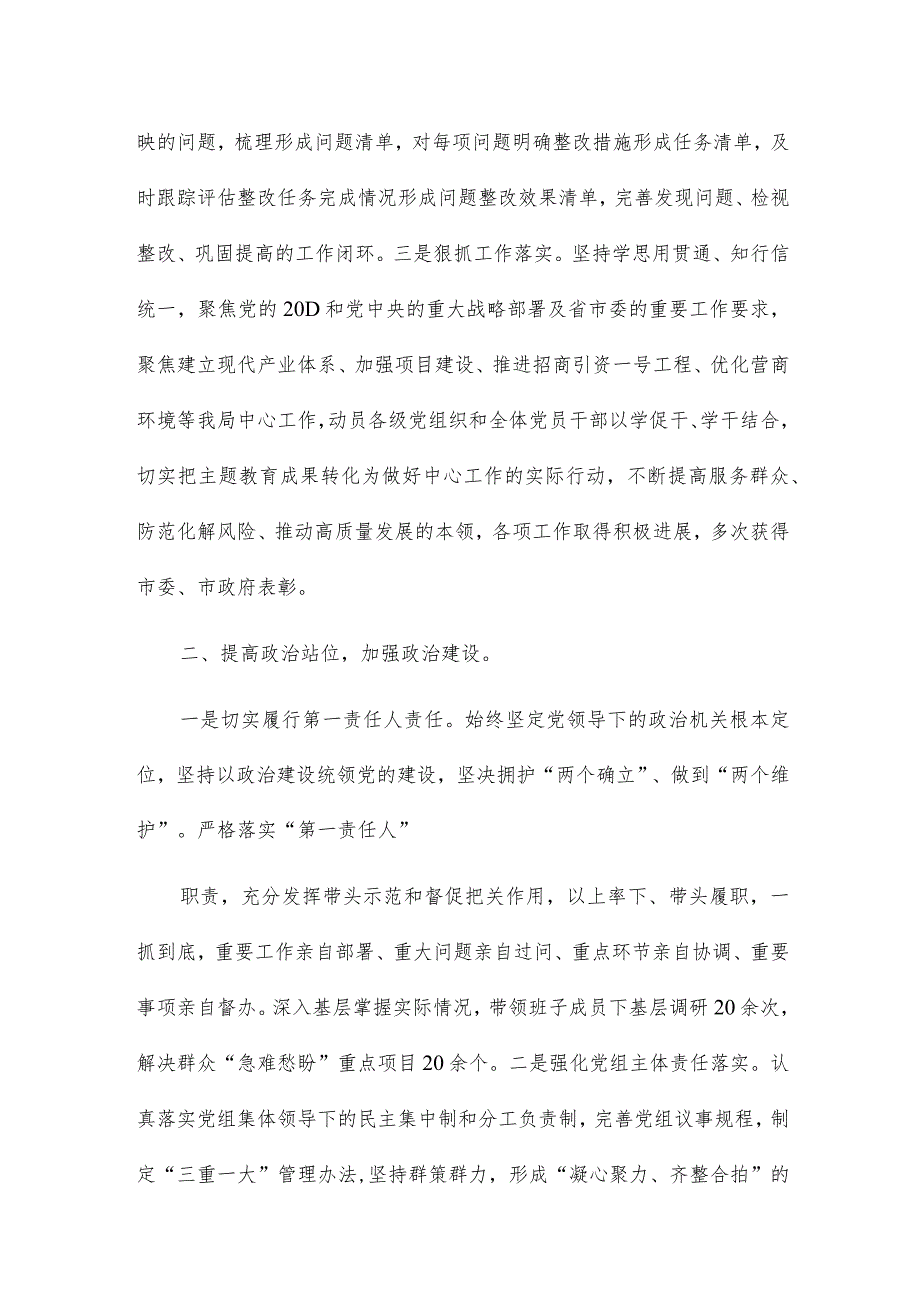 映的问题，梳理形成问题清单，对每项问题明确整改措施形成任务清单，及时跟踪评估整改任务完成情况形成问题整改效果清单，完善发现问题、检视整改、巩固提高的工作闭环。三是狠抓工作落实。坚持学思用贯通、知行信统一，聚焦党的20D和党中央的重大战略部署及省市委的重要工作要求，聚焦建立现代产业体系、加强项目建设、推进招商引资一号工程、优化营商环境等我局中心工作,动员各级党组织和全体党员干部以学促干、学干结合，切实把主题教育成果转化为做好中心工作的实际行动，不断提高服务群众、防范化解风险、推动高质量发展的本领，各项工作取得积极进展，多次获得市委、市政府表彰。

二、提高政治站位，加强政治建设。

一是切实履行第一责任人责任。始终坚定党领导下的政治机关根本定位，坚持以政治建设统领党的建设，坚决拥护“两个确立”、做到“两个维护”。严格落实“第一责任人”

职责，充分发挥带头示范和督促把关作用，以上率下、带头履职，一抓到底，重要工作亲自部署、重大问题亲自过问、重点环节亲自协调、重要事项亲自督办。深入基层掌握实际情况，带领班子成员下基层调研20余次，解决群众“急难愁盼”重点项目20余个。二是强化党组主体责任落实。认真落实党组集体领导下的民主集中制和分工负责制，完善党组议事规程，制定“三重一大”管理办法,坚持群策群力，形成“凝心聚力、齐整合拍”的